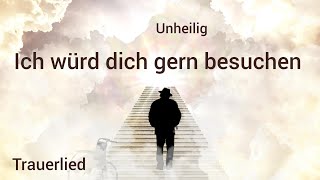 Unheilig

Ich würd dich gern besuchen

Trauerlied